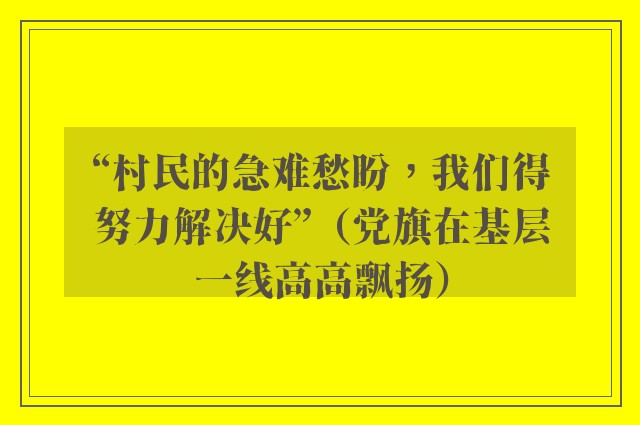 “村民的急难愁盼，我们得努力解决好”（党旗在基层一线高高飘扬）